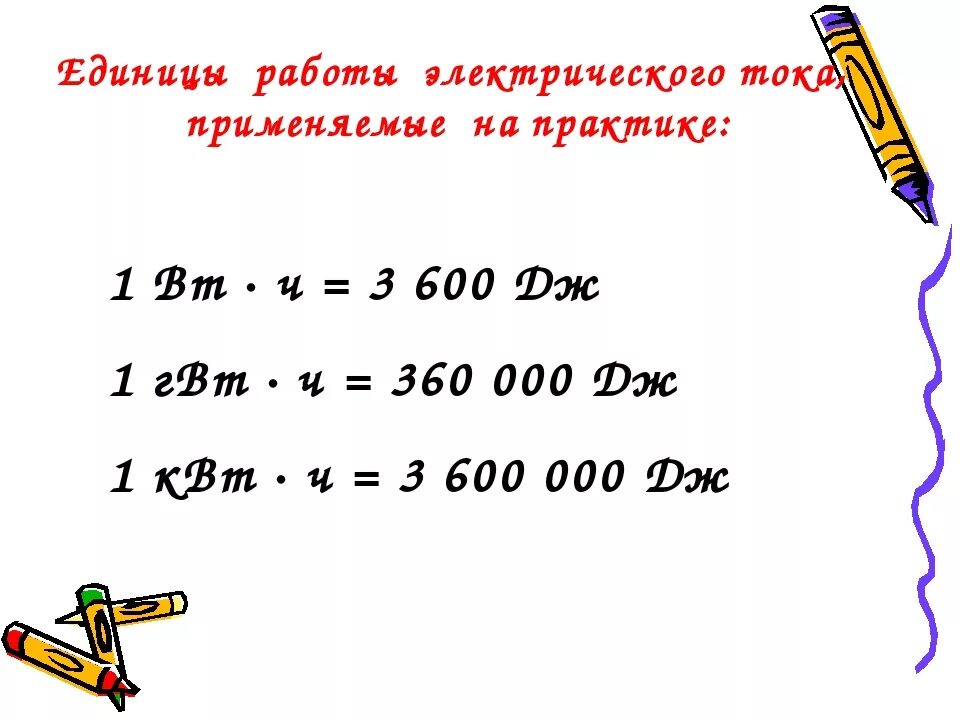 Единицы работы электрического тока, применяемые на практике:

1 Вт · ч = 3 600 Дж

1 гВт · ч = 360 000 Дж

1 кВт · ч = 3 600 000 Дж